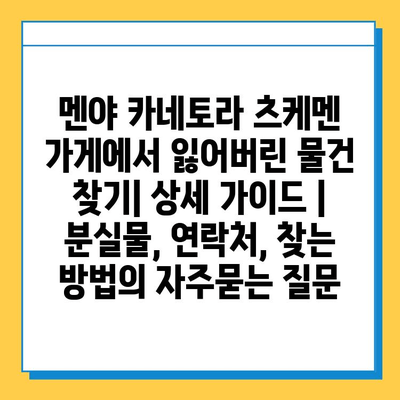 멘야 카네토라 츠케멘 가게에서 잃어버린 물건 찾기| 상세 가이드 | 분실물, 연락처, 찾는 방법의 자주묻는 질문